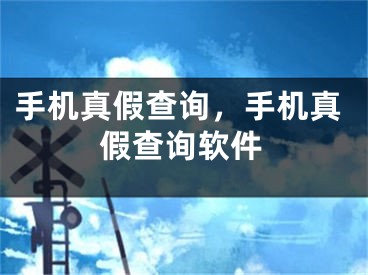 手机真假查询，手机真假查询软件